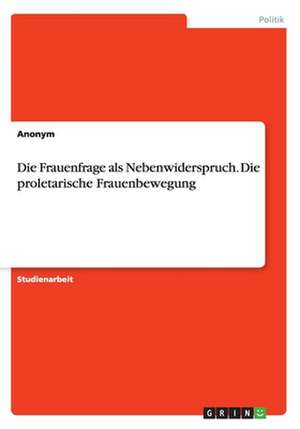 Politik

Anonym

Die Frauenfrage als Nebenwiderspruch. Die proletarische Frauenbewegung

Studienarbeit

GRIN